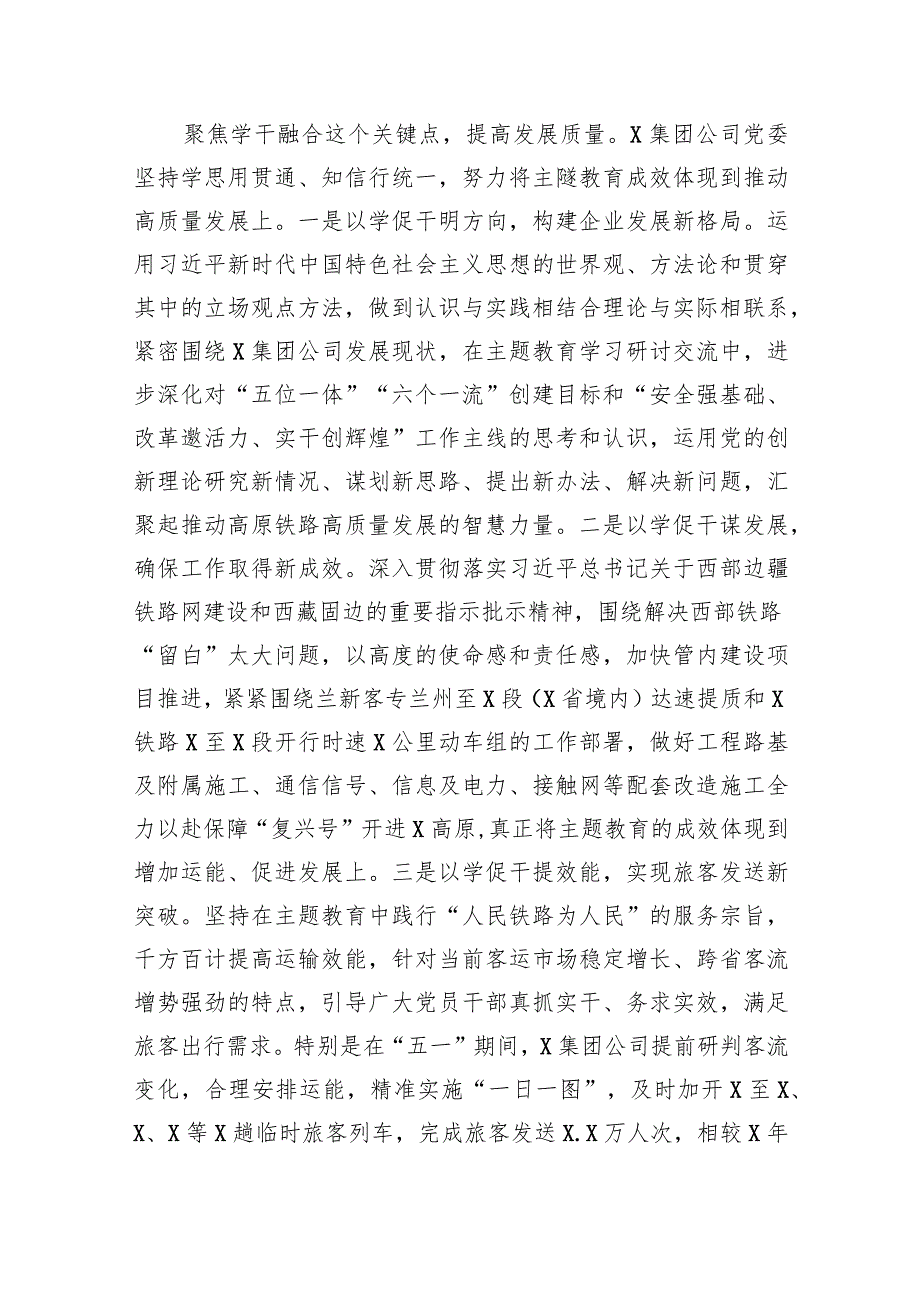 聚焦学干融合这个关键点，提高发展质量。X集团公司党委坚持学思用贯通、知信行统一，努力将主隧教育成效体现到推动高质量发展上。一是以学促干明方向，构建企业发展新格局。运用习近平新时代中国特色社会主义思想的世界观、方法论和贯穿其中的立场观点方法，做到认识与实践相结合理论与实际相联系，紧密围绕X集团公司发展现状，在主题教育学习研讨交流中，进步深化对“五位一体”“六个一流”创建目标和“安全强基础、改革邀活力、实干创辉煌”工作主线的思考和认识，运用党的创新理论研究新情况、谋划新思路、提出新办法、解决新问题，汇聚起推动高原铁路高质量发展的智慧力量。二是以学促干谋发展，确保工作取得新成效。深入贯彻落实习近平总书记关于西部边疆铁路网建设和西藏固边的重要指示批示精神，围绕解决西部铁路“留白”太大问题，以高度的使命感和责任感，加快管内建设项目推进，紧紧围绕兰新客专兰州至X段（X省境内）达速提质和X铁路X至X段开行时速X公里动车组的工作部署，做好工程路基及附属施工、通信信号、信息及电力、接触网等配套改造施工全力以赴保障“复兴号”开进X高原，真正将主题教育的成效体现到增加运能、促进发展上。三是以学促干提效能，实现旅客发送新突破。坚持在主题教育中践行“人民铁路为人民”的服务宗旨，千方百计提高运输效能，针对当前客运市场稳定增长、跨省客流增势强劲的特点，引导广大党员干部真抓实干、务求实效，满足旅客出行需求。特别是在“五一”期间，X集团公司提前研判客流变化，合理安排运能，精准实施“一日一图”，及时加开X至X、X、X等X趟临时旅客列车，完成旅客发送X.X万人次，相较X年